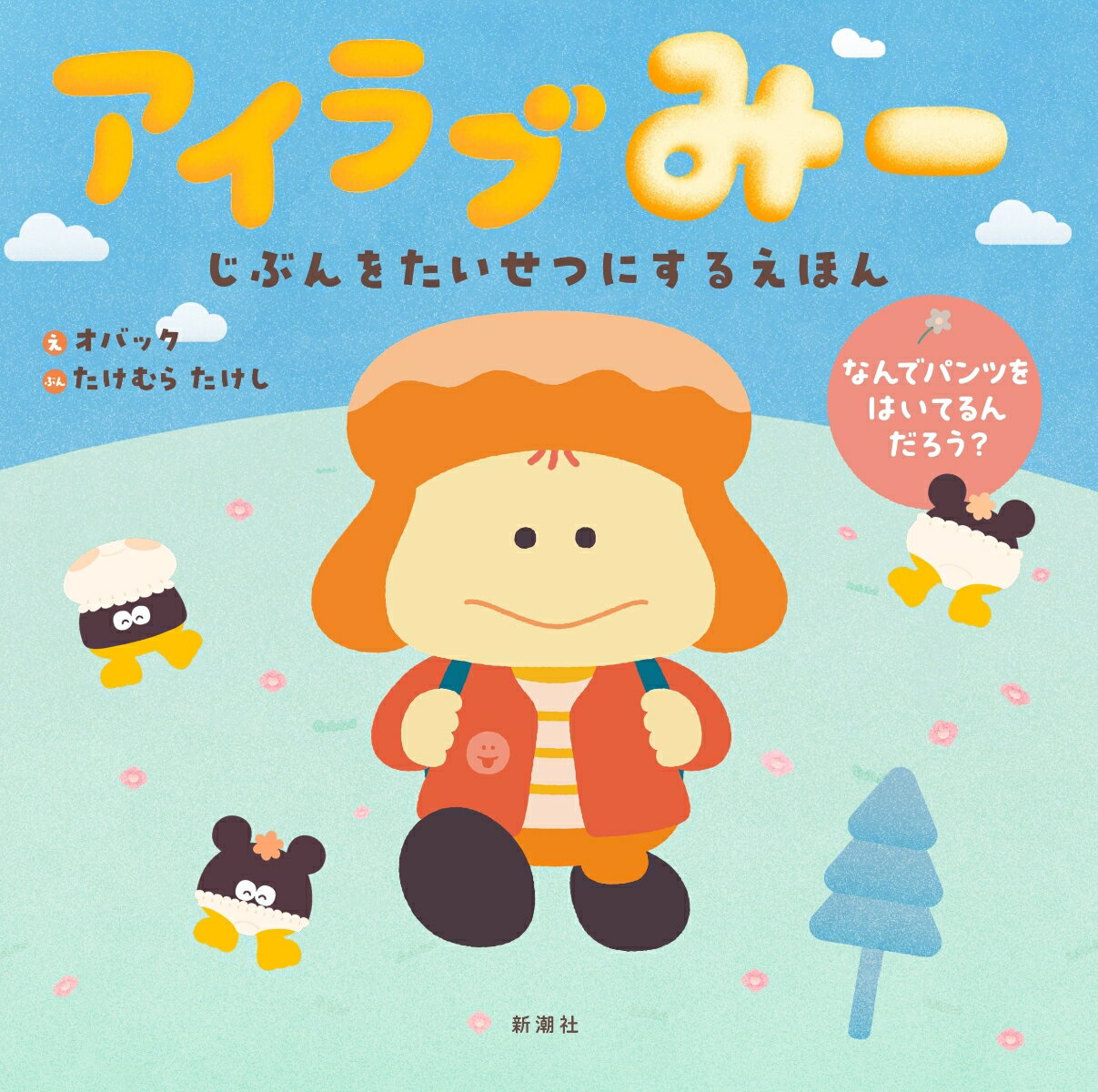 アイラブみー

じぶんをたいせつにするえほん

え オバック
ぶん たけむら たけし

なんでパンツを はいてるん だろう?

新潮社